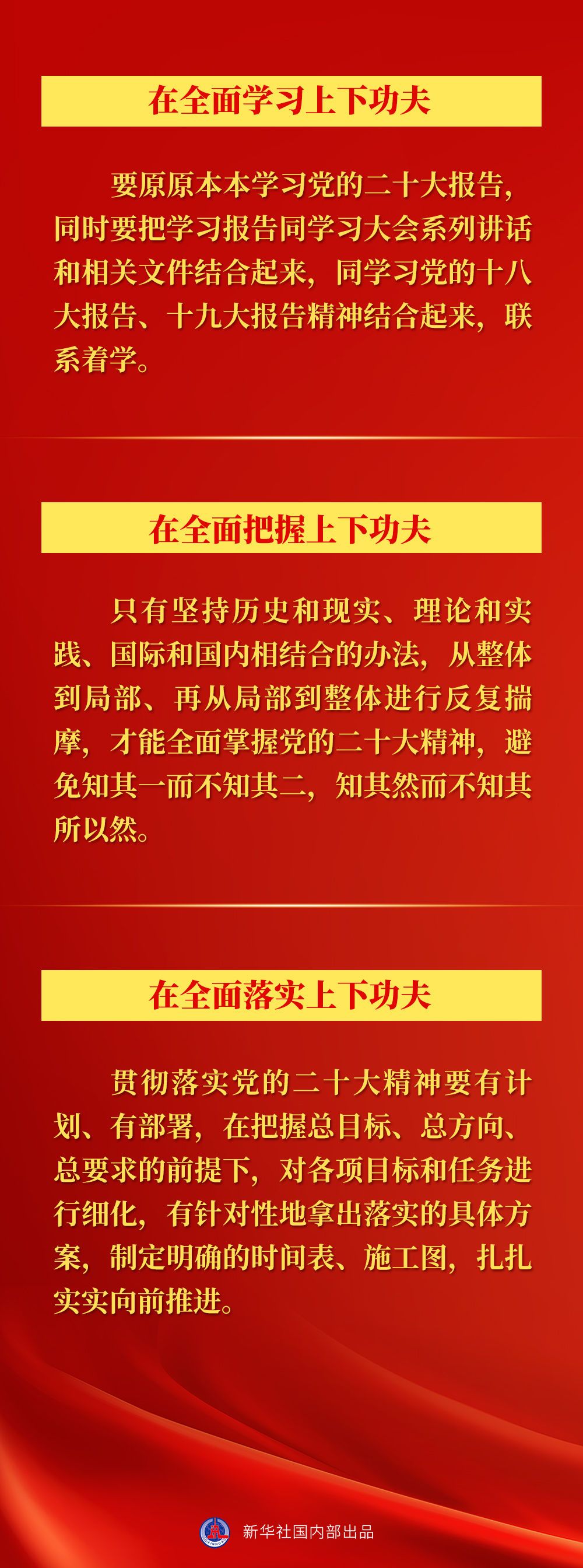 在全面学习上下功夫

要原原本本学习党的二十大报告，同时要把学习报告同学习大会系列讲话和相关文件结合起来，同学习党的十八大报告、十九大报告精神结合起来，联系着学。

在全面把握上下功夫

只有坚持历史和现实、理论和实践、国际和国内相结合的办法，从整体到局部、再从局部到整体进行反复揣摩，才能全面掌握党的二十大精神，避免知其一而不知其二，知其然而不知其所以然。

在全面落实上下功夫

贯彻落实党的二十大精神要有计划、有部署，在把握总目标、总方向、总要求的前提下，对各项目标和任务进行细化，有针对性地拿出落实的具体方案，制定明确的时间表、施工图，扎扎实实向前推进。

新华社国内部出品